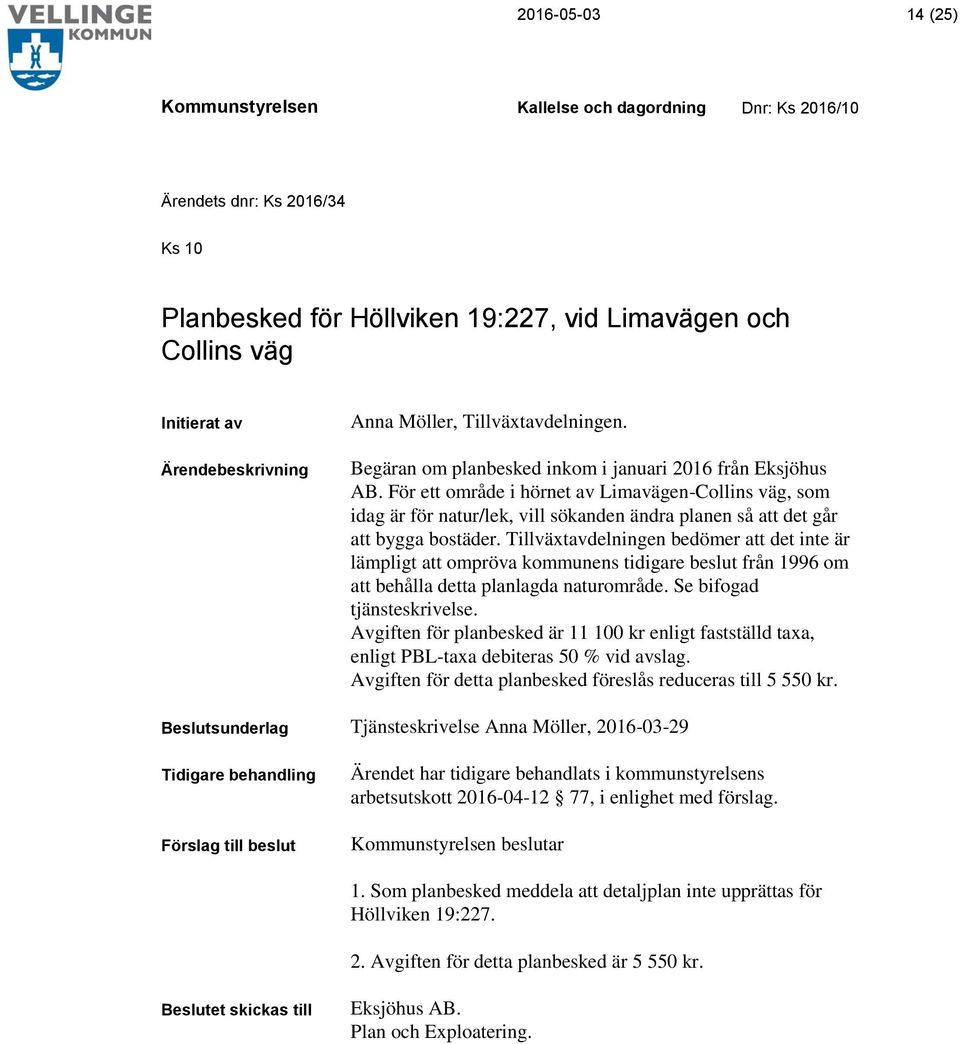 VELLINGE KOMMUN

2016-05-03

14 (25)

Kommunstyrelsen

Kallelse och dagordning

Dnr: Ks 2016/10

Ärendets dnr: Ks 2016/34

Ks 10

Planbesked för Höllviken 19:227, vid Limavägen och Collins väg

Initierat av

Anna Möller, Tillväxtavdelningen.

Ärendebeskrivning

Begäran om planbesked inkom i januari 2016 från Eksjöhus AB. För ett område i hörnet av Limavägen-Collins väg, som idag är för natur/lek, vill sökanden ändra planen så att det går att bygga bostäder. Tillväxtavdelningen bedömer att det inte är lämpligt att ompröva kommunens tidigare beslut från 1996 om att behålla detta planlagda naturområde. Se bifogad tjänsteskrivelse.
Avgiften för planbesked är 11 100 kr enligt fastställd taxa, enligt PBL-taxa debiteras 50 % vid avslag.
Avgiften för detta planbesked föreslås reduceras till 5 550 kr.

Beslutsunderlag

Tjänsteskrivelse Anna Möller, 2016-03-29

Tidigare behandling

Ärendet har tidigare behandlats i kommunstyrelsens arbetsutskott 2016-04-12 77, i enlighet med förslag.

Förslag till beslut

Kommunstyrelsen beslutar

1. Som planbesked meddela att detaljplan inte upprättas för Höllviken 19:227.

2. Avgiften för detta planbesked är 5 550 kr.

Beslutet skickas till

Eksjöhus AB.
Plan och Exploatering.